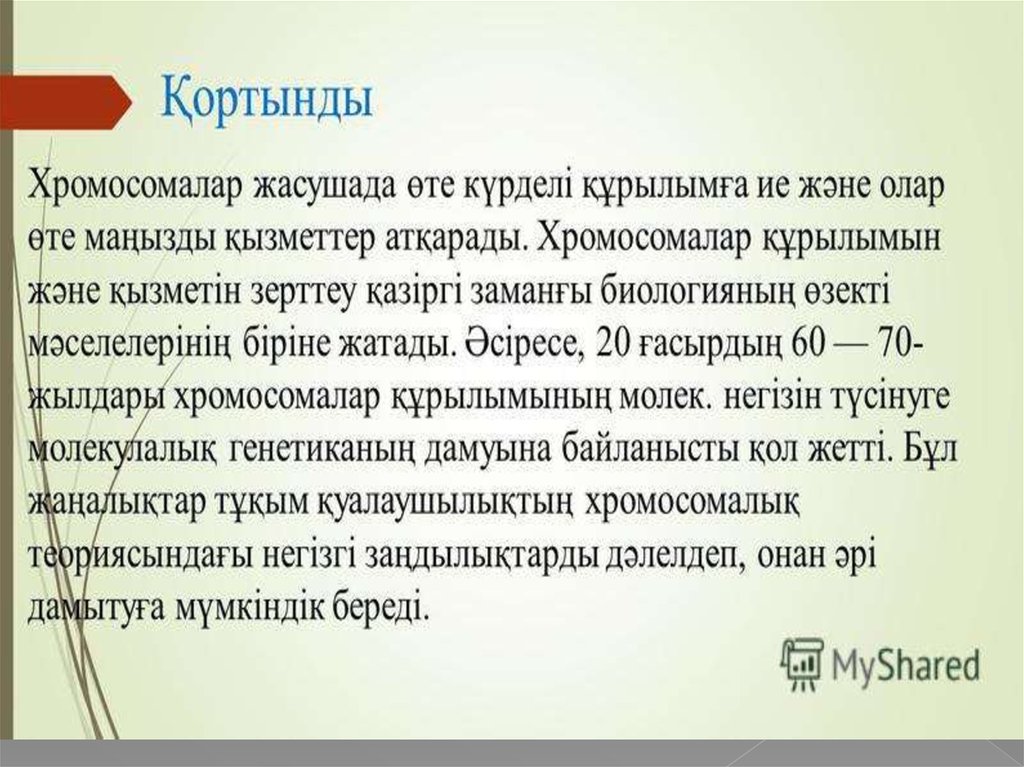 Қортынды

Хромосомалар жасушада өте күрделі құрылымға ие және олар өте маңызды қызметтер атқарады. Хромосомалар құрылымын және қызметін зерттеу қазіргі заманғы биологияның өзекті мәселелерінің біріне жатады. Әсіресе, 20 ғасырдың 60 — 70-жылдары хромосомалар құрылымының молек. негізін түсінуге молекулалық генетиканың дамуына байланысты қол жетті. Бұл жаңалықтар тұқым қуалаушылықтың хромосомалық теориясындағы негізгі заңдылықтарды дәлелдеп, онан әрі дамытуға мүмкіндік береді.

MyShared